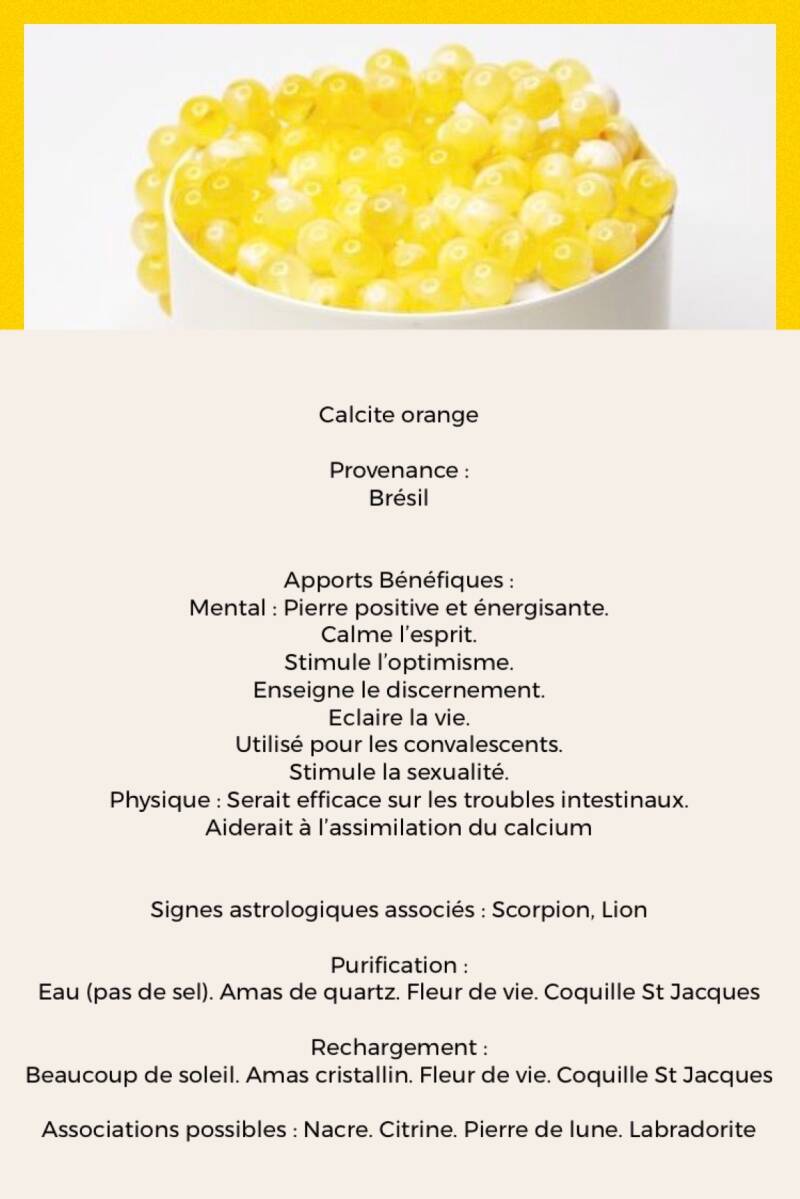 Calcite orange

Provenance :
Brésil

Apports Bénéfiques :
Mental : Pierre positive et énergisante.
Calme l'esprit.
Stimule l'optimisme.
Enseigne le discernement.
Eclaire la vie.
Utilisé pour les convalescents.
Stimule la sexualité.
Physique : Serait efficace sur les troubles intestinaux.
Aiderait à l'assimilation du calcium

Signes astrologiques associés : Scorpion, Lion

Purification :
Eau (pas de sel). Amas de quartz. Fleur de vie. Coquille St Jacques

Rechargement :
Beaucoup de soleil. Amas cristallin. Fleur de vie. Coquille St Jacques

Associations possibles : Nacre. Citrine. Pierre de lune. Labradorite